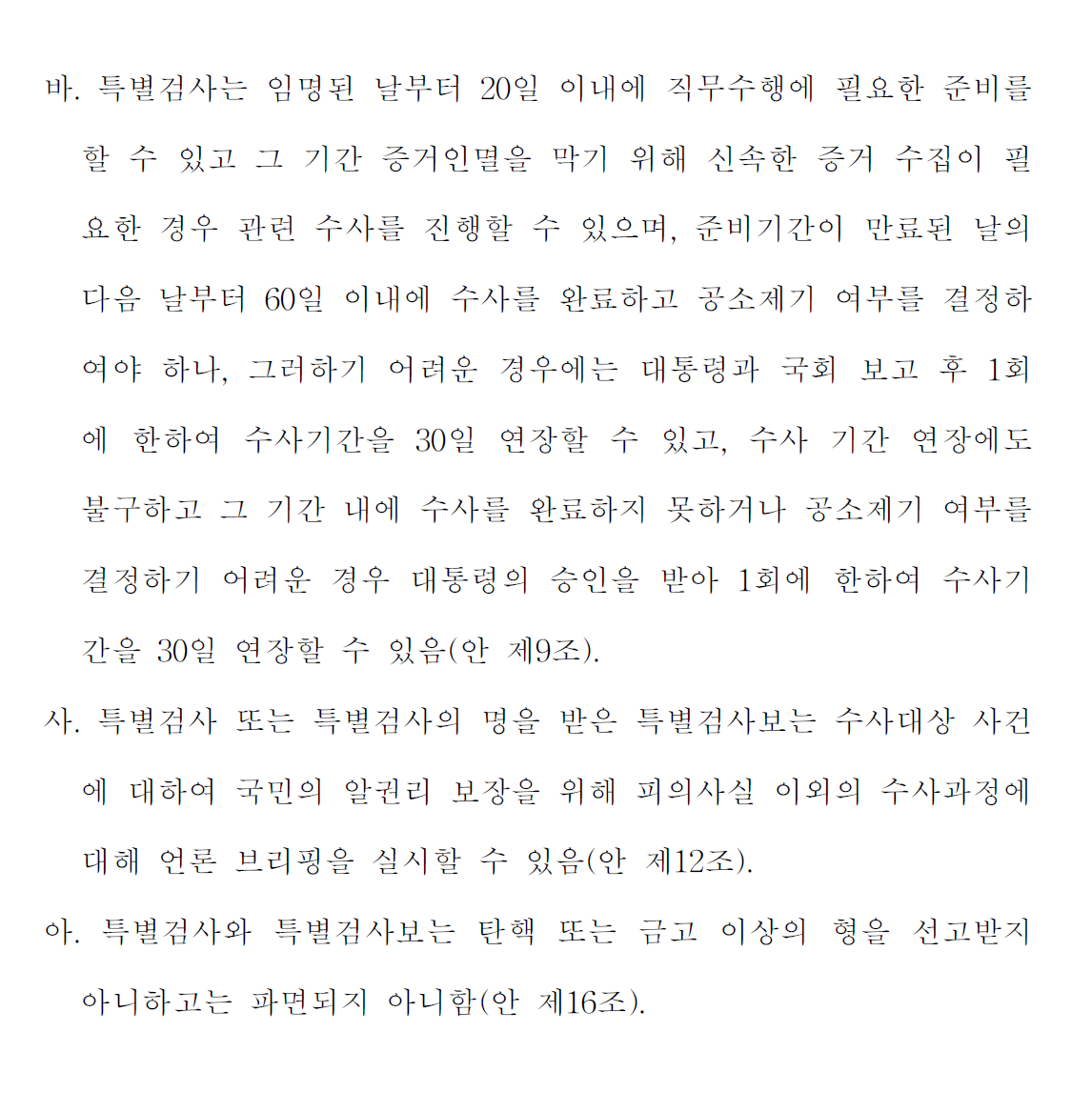 바. 특별검사는 임명된 날부터 20일 이내에 직무수행에 필요한 준비를 할 수 있고 그 기간 증거인멸을 막기 위해 신속한 증거 수집이 필요한 경우 관련 수사를 진행할 수 있으며, 준비기간이 만료된 날의 다음 날부터 60일 이내에 수사를 완료하고 공소제기 여부를 결정하여야 하나, 그러하기 어려운 경우에는 대통령과 국회 보고 후 1회에 한하여 수사기간을 30일 연장할 수 있고, 수사 기간 연장에도 불구하고 그 기간 내에 수사를 완료하지 못하거나 공소제기 여부를 결정하기 어려운 경우 대통령의 승인을 받아 1회에 한하여 수사기간을 30일 연장할 수 있음(안 제9조).

사. 특별검사 또는 특별검사의 명을 받은 특별검사보는 수사대상 사건에 대하여 국민의 알권리 보장을 위해 피의사실 이외의 수사과정에 대해 언론 브리핑을 실시할 수 있음(안 제12조).

아. 특별검사와 특별검사보는 탄핵 또는 금고 이상의 형을 선고받지 아니하고는 파면되지 아니함(안 제16조).